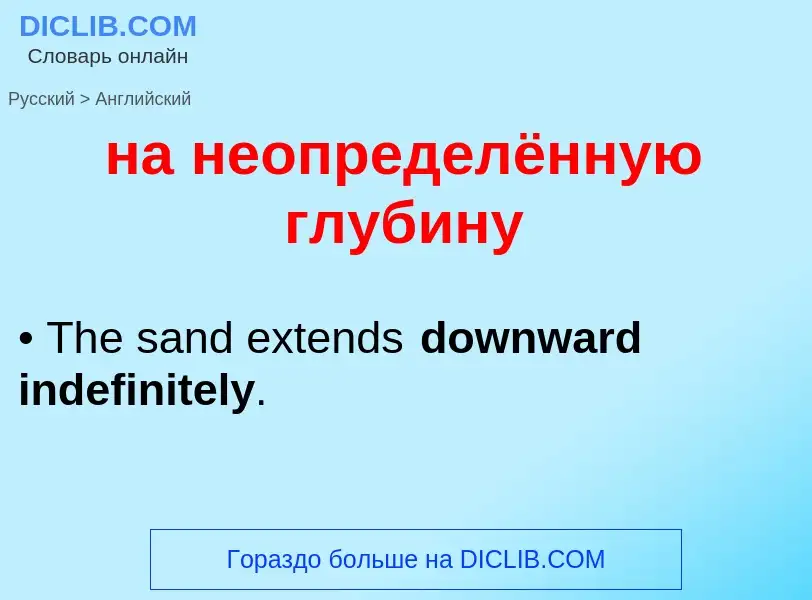 DICLIB.COM
Словарь онлайн

Русский > Английский

на неопределённую глубину

• The sand extends downward indefinitely.

Гораздо больше на DICLIB.COM